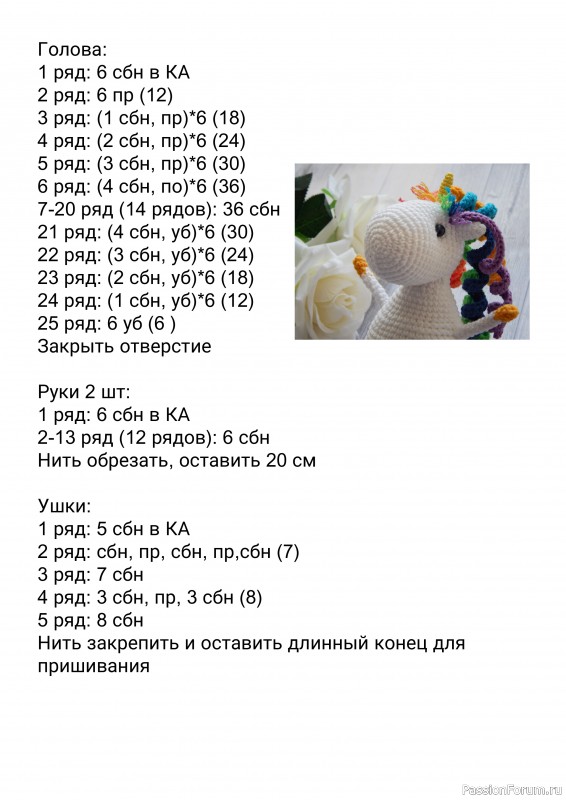 Голова:
1 ряд: 6 сбн в КА
2 ряд: 6 пр (12)
3 ряд: (1 сбн, пр)*6 (18)
4 ряд: (2 сбн, пр)*6 (24)
5 ряд: (3 сбн, пр)*6 (30)
6 ряд: (4 сбн, по)*6 (36)
7-20 ряд (14 рядов): 36 сбн
21 ряд: (4 сбн, уб)*6 (30)
22 ряд: (3 сбн, уб)*6 (24)
23 ряд: (2 сбн, уб)*6 (18)
24 ряд: (1 сбн, уб)*6 (12)
25 ряд: 6 уб (6 )
Закрыть отверстие

Руки 2 шт:
1 ряд: 6 сбн в КА
2-13 ряд (12 рядов): 6 сбн
Нить обрезать, оставить 20 см

Ушки:
1 ряд: 5 сбн в КА
2 ряд: сбн, пр, сбн, пр,сбн (7)
3 ряд: 7 сбн
4 ряд: 3 сбн, пр, 3 сбн (8)
5 ряд: 8 сбн
Нить закрепить и оставить длинный конец для пришивания

PassionForum.ru